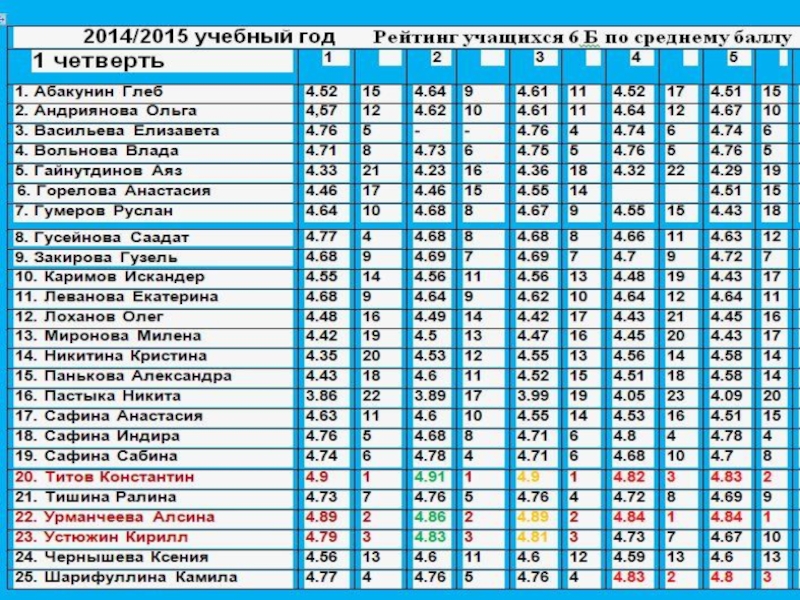 2014/2015 учебный год Рейтинг учащихся 6 Б по среднему баллу

| 1 четверть | 1 | | 2 | | 3 | | 4 | | 5 | |
|---|---|---|---|---|---|---|---|---|---|---|
| 1. Абакунин Глеб | 4.52 | 15 | 4.64 | 9 | 4.61 | 11 | 4.52 | 17 | 4.51 | 15 |
| 2. Андриянова Ольга | 4,57 | 12 | 4.62 | 10 | 4.61 | 11 | 4.64 | 12 | 4.67 | 10 |
| 3. Васильева Елизавета | 4.76 | 5 | - | - | 4.76 | 4 | 4.74 | 6 | 4.74 | 6 |
| 4. Вольнова Влада | 4.71 | 8 | 4.73 | 6 | 4.75 | 5 | 4.76 | 5 | 4.76 | 5 |
| 5. Гайнутдинов Аяз | 4.33 | 21 | 4.23 | 16 | 4.36 | 18 | 4.32 | 22 | 4.29 | 19 |
| 6. Горелова Анастасия | 4.46 | 17 | 4.46 | 15 | 4.55 | 14 | | | 4.51 | 15 |
| 7. Гумеров Руслан | 4.64 | 10 | 4.68 | 8 | 4.67 | 9 | 4.55 | 15 | 4.43 | 18 |
| 8. Гусейнова Саадат | 4.77 | 4 | 4.68 | 8 | 4.68 | 8 | 4.66 | 11 | 4.63 | 12 |
| 9. Закирова Гузель | 4.68 | 9 | 4.69 | 7 | 4.69 | 7 | 4.7 | 9 | 4.72 | 7 |
| 10. Каримов Искандер | 4.55 | 14 | 4.56 | 11 | 4.56 | 13 | 4.48 | 19 | 4.43 | 17 |
| 11. Леванова Екатерина | 4.68 | 9 | 4.64 | 9 | 4.62 | 10 | 4.64 | 12 | 4.64 | 11 |
| 12. Лоханов Олег | 4.48 | 16 | 4.49 | 14 | 4.42 | 17 | 4.43 | 21 | 4.45 | 16 |
| 13. Миронова Милена | 4.42 | 19 | 4.5 | 13 | 4.47 | 16 | 4.45 | 20 | 4.43 | 17 |
| 14. Никитина Кристина | 4.35 | 20 | 4.53 | 12 | 4.55 | 13 | 4.56 | 14 | 4.58 | 14 |
| 15. Панькова Александра | 4.43 | 18 | 4.6 | 11 | 4.52 | 15 | 4.51 | 18 | 4.58 | 14 |
| 16. Пастыка Никита | 3.86 | 22 | 3.89 | 17 | 3.99 | 19 | 4.05 | 23 | 4.09 | 20 |
| 17. Сафина Анастасия | 4.63 | 11 | 4.6 | 10 | 4.55 | 14 | 4.53 | 16 | 4.51 | 15 |
| 18. Сафина Индира | 4.76 | 5 | 4.68 | 8 | 4.71 | 6 | 4.8 | 4 | 4.78 | 4 |
| 19. Сафина Сабина | 4.74 | 6 | 4.78 | 4 | 4.71 | 6 | 4.68 | 10 | 4.7 | 8 |
| 20. Титов Константин | 4.9 | 1 | 4.91 | 1 | 4.9 | 1 | 4.82 | 3 | 4.83 | 2 |
| 21. Тишина Ралина | 4.73 | 7 | 4.76 | 5 | 4.76 | 4 | 4.72 | 8 | 4.69 | 9 |
| 22. Урманчеева Алсина | 4.89 | 2 | 4.86 | 2 | 4.89 | 2 | 4.84 | 1 | 4.84 | 1 |
| 23. Устюжин Кирилл | 4.79 | 3 | 4.83 | 3 | 4.81 | 3 | 4.73 | 7 | 4.67 | 10 |
| 24. Чернышева Ксения | 4.56 | 13 | 4.6 | 11 | 4.6 | 12 | 4.59 | 13 | 4.6 | 13 |
| 25. Шарифуллина Камила | 4.77 | 4 | 4.76 | 5 | 4.76 | 4 | 4.83 | 2 | 4.8 | 3 |